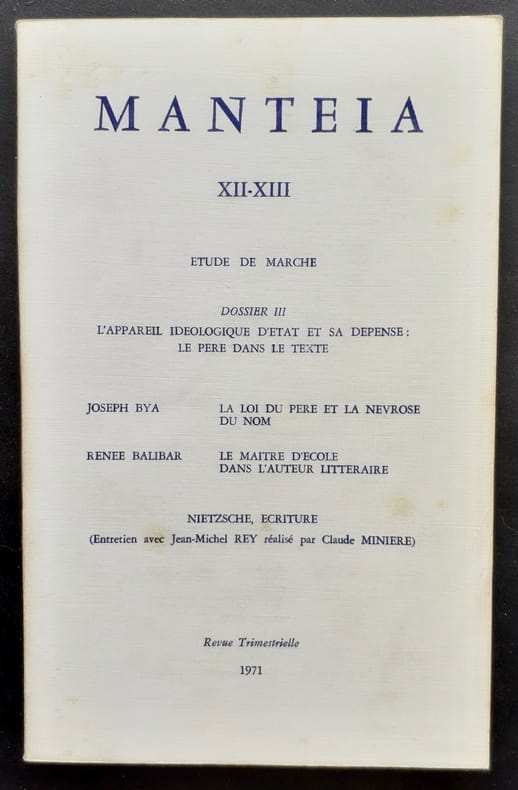 MANTEIA

XII-XIII

ETUDE DE MARCHE

DOSSIER III
L'APPAREIL IDEOLOGIQUE D'ETAT ET SA DEPENSE :
LE PERE DANS LE TEXTE

JOSEPH BYA LA LOI DU PERE ET LA NEVROSE DU NOM

RENEE BALIBAR LE MAITRE D'ECOLE DANS L'AUTEUR LITTERAIRE

NIETZSCHE, ECRITURE
(Entretien avec Jean-Michel REY réalisé par Claude MINIERE)

Revue Trimestrielle
1971